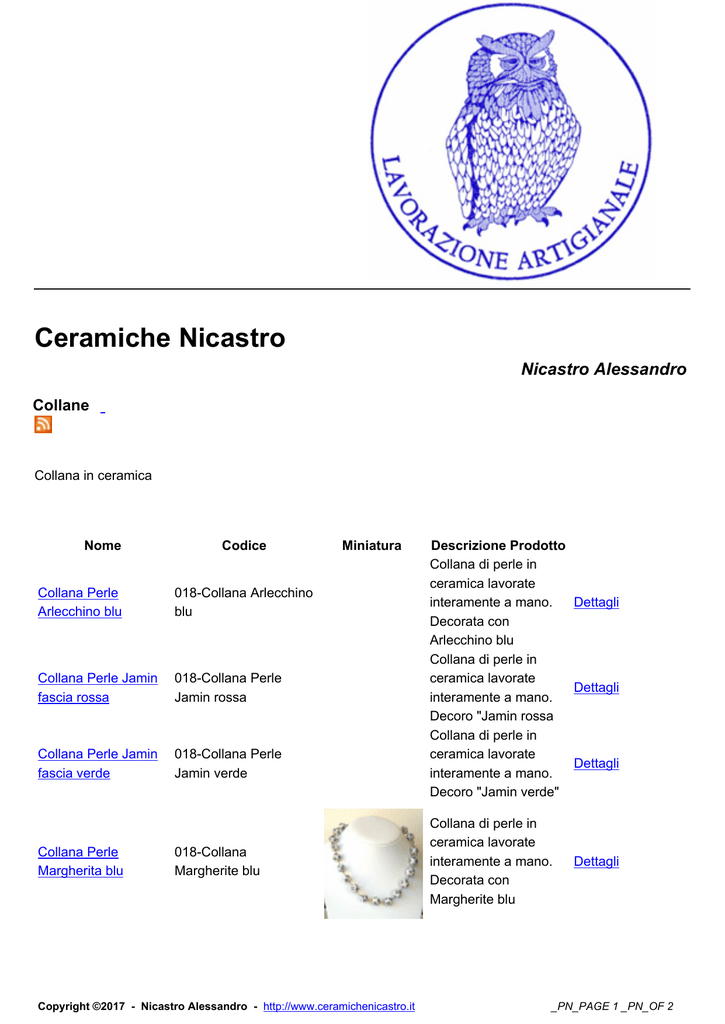 LAVORAZIONE ARTIGIANALE

Ceramiche Nicastro

Nicastro Alessandro

Collane

Collana in ceramica

| Nome | Codice | Miniatura | Descrizione Prodotto | |
|---|---|---|---|---|
| Collana Perle Arlecchino blu | 018-Collana Arlecchino blu | | Collana di perle in ceramica lavorate interamente a mano. Decorata con Arlecchino blu | Dettagli |
| Collana Perle Jamin fascia rossa | 018-Collana Perle Jamin rossa | | Collana di perle in ceramica lavorate interamente a mano. Decoro "Jamin rossa | Dettagli |
| Collana Perle Jamin fascia verde | 018-Collana Perle Jamin verde | | Collana di perle in ceramica lavorate interamente a mano. Decoro "Jamin verde" | Dettagli |
| Collana Perle Margherita blu | 018-Collana Margherite blu | | Collana di perle in ceramica lavorate interamente a mano. Decorata con Margherite blu | Dettagli |

Copyright ©2017 - Nicastro Alessandro - http://www.ceramichenicastro.it _PN_PAGE 1 _PN_OF 2